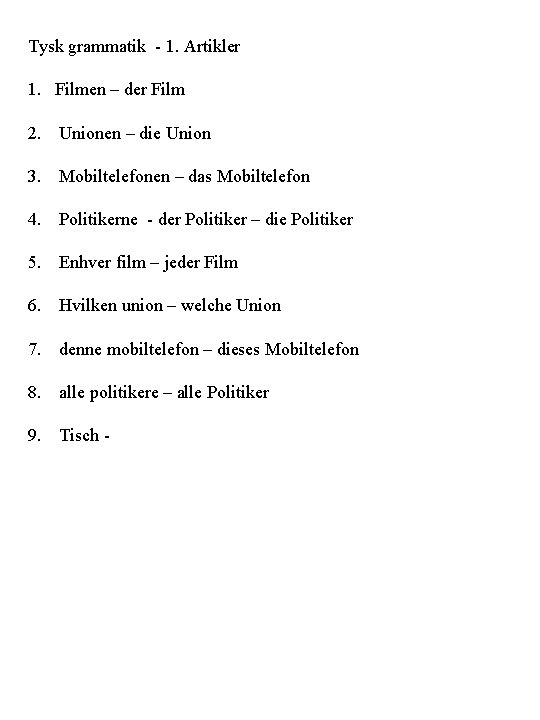 Tysk grammatik - 1. Artikler

1. Filmen – der Film

2. Unionen – die Union

3. Mobiltelefonen – das Mobiltelefon

4. Politikerne - der Politiker – die Politiker

5. Enhver film – jeder Film

6. Hvilken union – welche Union

7. denne mobiltelefon – dieses Mobiltelefon

8. alle politikere – alle Politiker

9. Tisch -